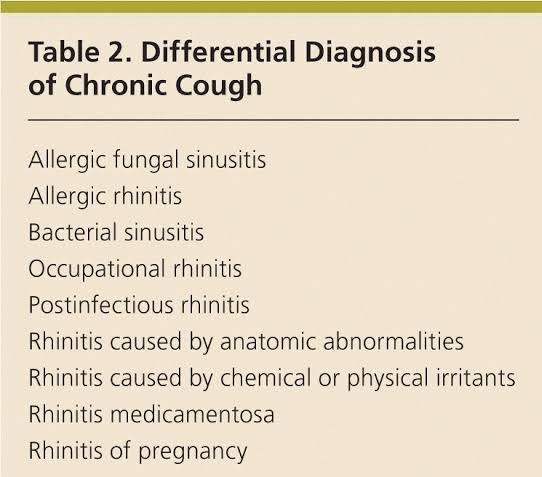 Table 2. Differential Diagnosis of Chronic Cough

Allergic fungal sinusitis
Allergic rhinitis
Bacterial sinusitis
Occupational rhinitis
Postinfectious rhinitis
Rhinitis caused by anatomic abnormalities
Rhinitis caused by chemical or physical irritants
Rhinitis medicamentosa
Rhinitis of pregnancy